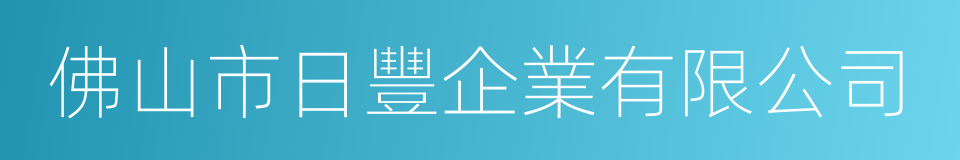 佛山市日豐企業有限公司